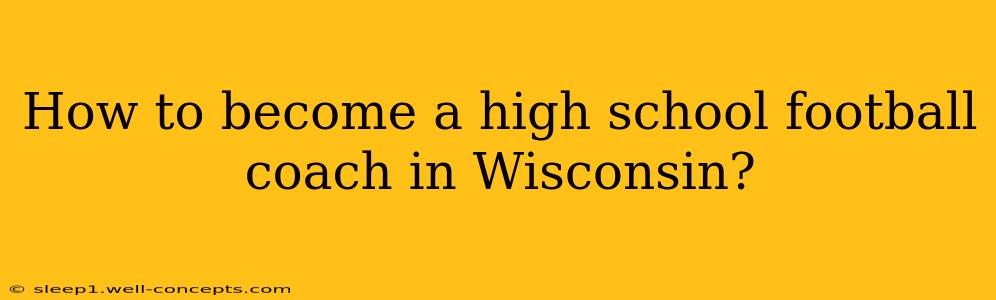 How to become a high school football coach in Wisconsin?

© sleep1.well-concepts.com